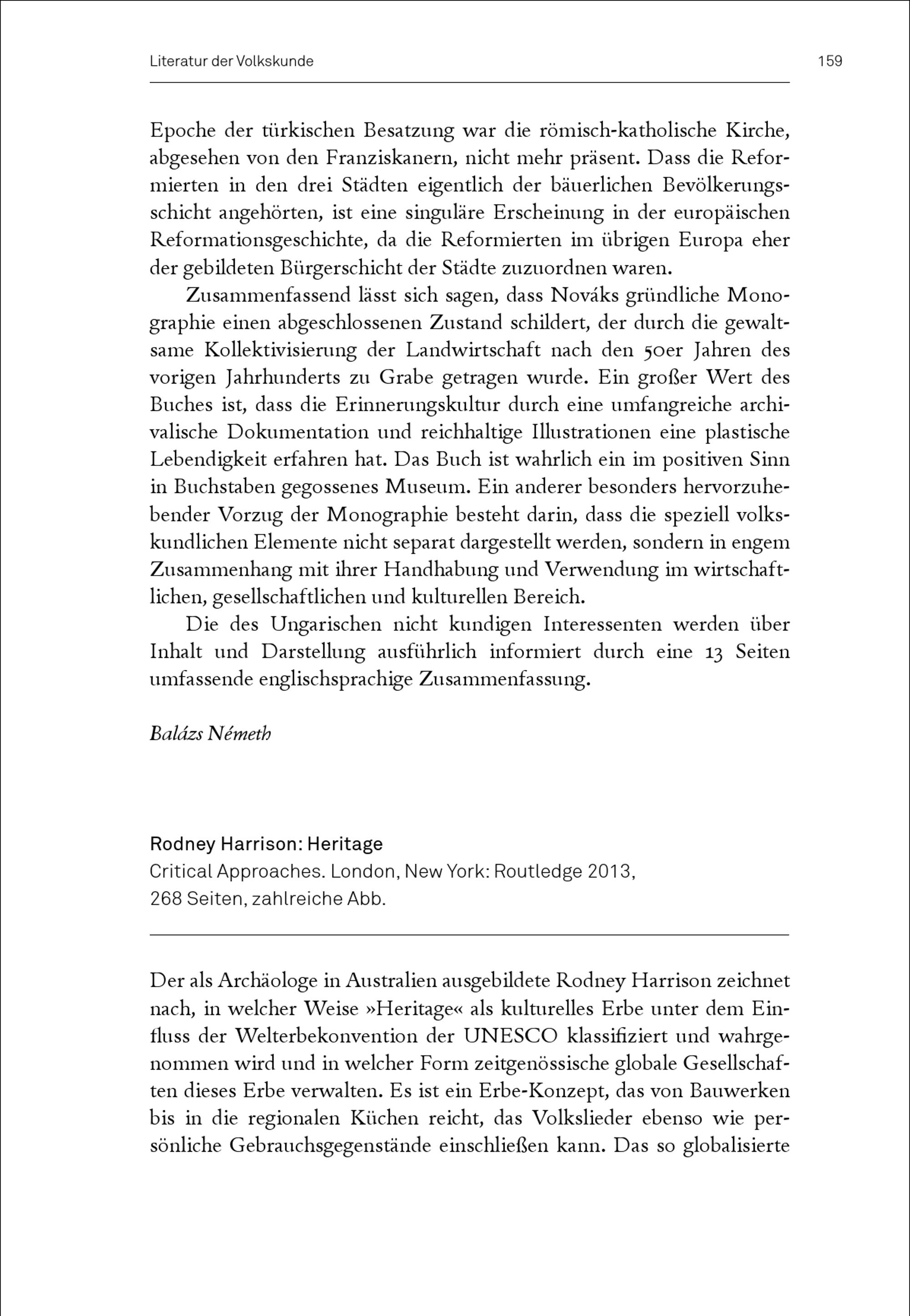 Literatur der Volkskunde 159

Epoche der türkischen Besatzung war die römisch-katholische Kirche, abgesehen von den Franziskanern, nicht mehr präsent. Dass die Reformierten in den drei Städten eigentlich der bäuerlichen Bevölkerungsschicht angehörten, ist eine singuläre Erscheinung in der europäischen Reformationsgeschichte, da die Reformierten im übrigen Europa eher der gebildeten Bürgerschicht der Städte zuzuordnen waren.

Zusammenfassend lässt sich sagen, dass Nováks gründliche Monographie einen abgeschlossenen Zustand schildert, der durch die gewaltsame Kollektivisierung der Landwirtschaft nach den 50er Jahren des vorigen Jahrhunderts zu Grabe getragen wurde. Ein großer Wert des Buches ist, dass die Erinnerungskultur durch eine umfangreiche archivalische Dokumentation und reichhaltige Illustrationen eine plastische Lebendigkeit erfahren hat. Das Buch ist wahrlich ein im positiven Sinn in Buchstaben gegossenes Museum. Ein anderer besonders hervorzuhebender Vorzug der Monographie besteht darin, dass die speziell volkskundlichen Elemente nicht separat dargestellt werden, sondern in engem Zusammenhang mit ihrer Handhabung und Verwendung im wirtschaftlichen, gesellschaftlichen und kulturellen Bereich.

Die des Ungarischen nicht kundigen Interessenten werden über Inhalt und Darstellung ausführlich informiert durch eine 13 Seiten umfassende englischsprachige Zusammenfassung.

Balázs Németh

Rodney Harrison: Heritage
Critical Approaches. London, New York: Routledge 2013, 268 Seiten, zahlreiche Abb.

Der als Archäologe in Australien ausgebildete Rodney Harrison zeichnet nach, in welcher Weise »Heritage« als kulturelles Erbe unter dem Einfluss der Welterbekonvention der UNESCO klassifiziert und wahrgenommen wird und in welcher Form zeitgenössische globale Gesellschaften dieses Erbe verwalten. Es ist ein Erbe-Konzept, das von Bauwerken bis in die regionalen Küchen reicht, das Volkslieder ebenso wie persönliche Gebrauchsgegenstände einschließen kann. Das so globalisierte